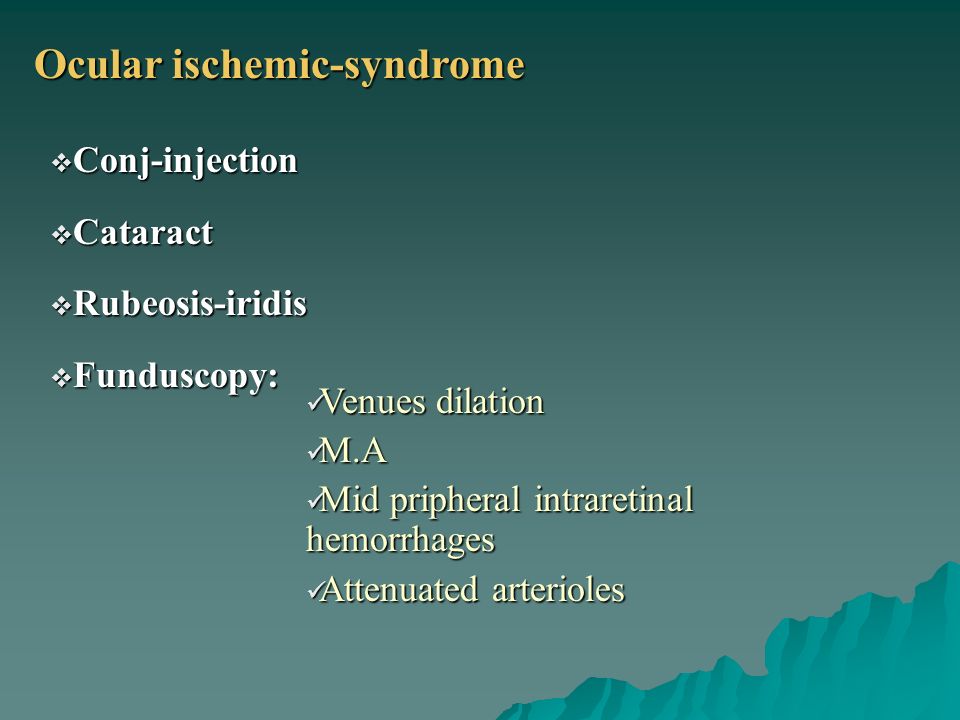 Ocular ischemic-syndrome

❖Conj-injection

❖Cataract

❖Rubeosis-iridis

❖Funduscopy:

✓Venues dilation

✓M.A

✓Mid pripheral intraretinal hemorrhages

✓Attenuated arterioles